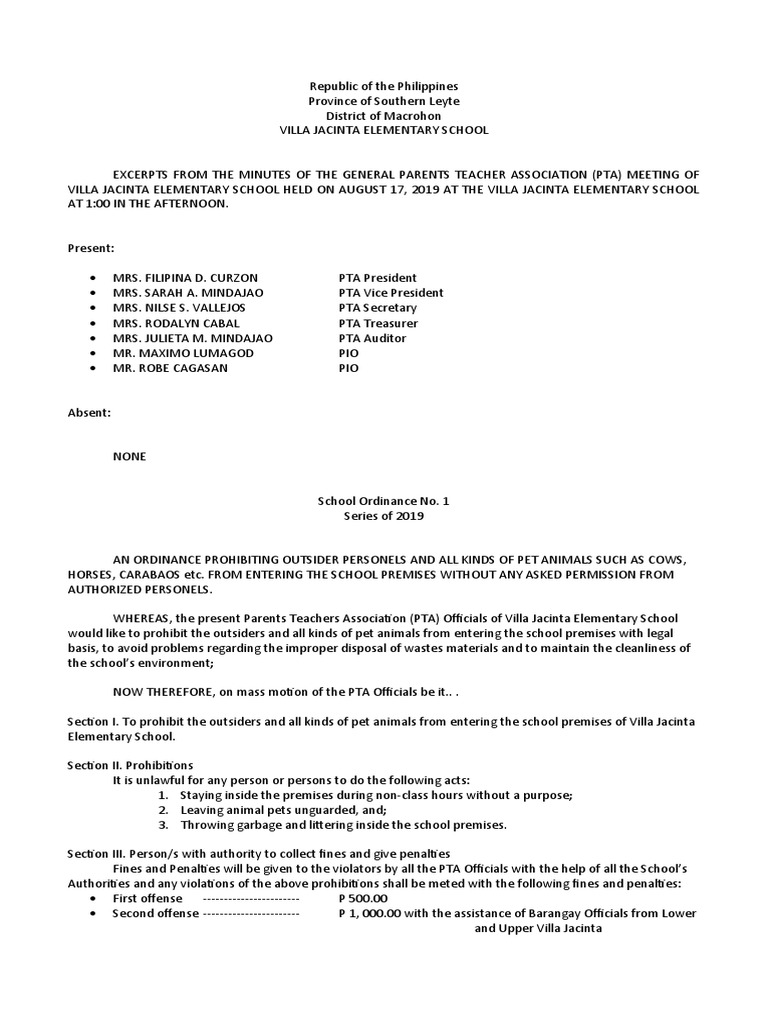 Republic of the Philippines
Province of Southern Leyte
District of Macrohon
VILLA JACINTA ELEMENTARY SCHOOL

EXCERPTS FROM THE MINUTES OF THE GENERAL PARENTS TEACHER ASSOCIATION (PTA) MEETING OF VILLA JACINTA ELEMENTARY SCHOOL HELD ON AUGUST 17, 2019 AT THE VILLA JACINTA ELEMENTARY SCHOOL AT 1:00 IN THE AFTERNOON.

Present:

• MRS. FILIPINA D. CURZON PTA President
• MRS. SARAH A. MINDAJAO PTA Vice President
• MRS. NILSE S. VALLEJOS PTA Secretary
• MRS. RODALYN CABAL PTA Treasurer
• MRS. JULIETA M. MINDAJAO PTA Auditor
• MR. MAXIMO LUMAGOD PIO
• MR. ROBE CAGASAN PIO

Absent:

NONE

School Ordinance No. 1
Series of 2019

AN ORDINANCE PROHIBITING OUTSIDER PERSONELS AND ALL KINDS OF PET ANIMALS SUCH AS COWS, HORSES, CARABAOS etc. FROM ENTERING THE SCHOOL PREMISES WITHOUT ANY ASKED PERMISSION FROM AUTHORIZED PERSONELS.

WHEREAS, the present Parents Teachers Association (PTA) Officials of Villa Jacinta Elementary School would like to prohibit the outsiders and all kinds of pet animals from entering the school premises with legal basis, to avoid problems regarding the improper disposal of wastes materials and to maintain the cleanliness of the school's environment;

NOW THEREFORE, on mass motion of the PTA Officials be it.. .

Section I. To prohibit the outsiders and all kinds of pet animals from entering the school premises of Villa Jacinta Elementary School.

Section II. Prohibitions
It is unlawful for any person or persons to do the following acts:
1. Staying inside the premises during non-class hours without a purpose;
2. Leaving animal pets unguarded, and;
3. Throwing garbage and littering inside the school premises.

Section III. Person/s with authority to collect fines and give penalties
Fines and Penalties will be given to the violators by all the PTA Officials with the help of all the School's Authorities and any violations of the above prohibitions shall be meted with the following fines and penalties:
• First offense ---------------------- P 500.00
• Second offense ---------------------- P 1, 000.00 with the assistance of Barangay Officials from Lower and Upper Villa Jacinta